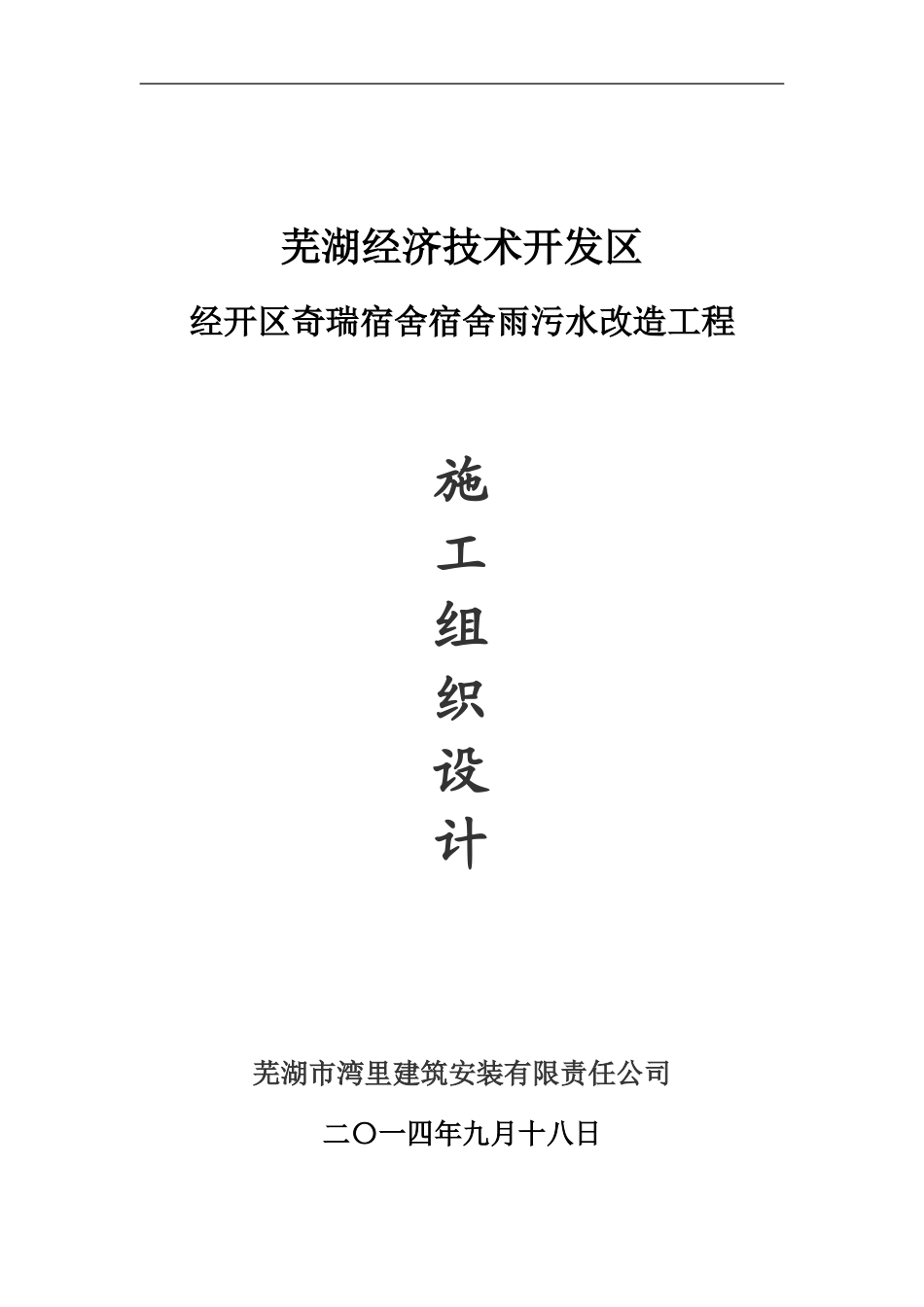 芜湖经济技术开发区

经开区奇瑞宿舍宿舍雨污水改造工程

施
工
组
织
设
计

芜湖市湾里建筑安装有限责任公司

二〇一四年九月十八日